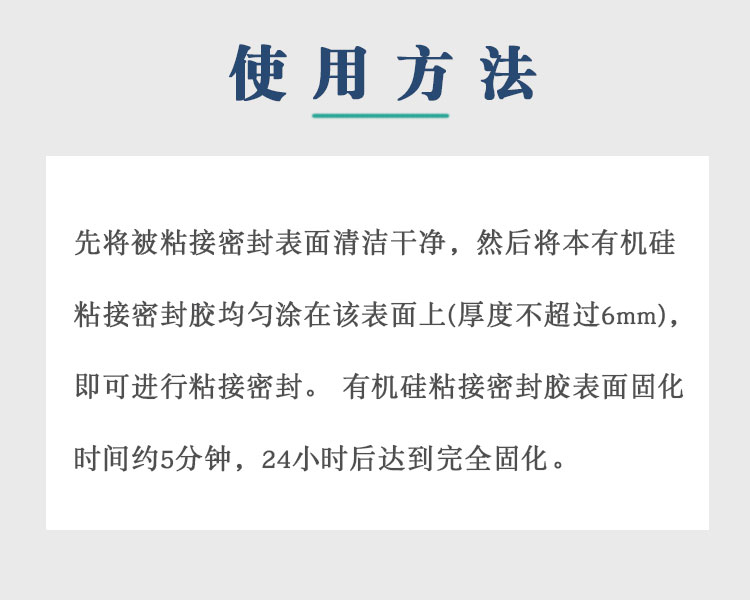 使用方法

先将被粘接密封表面清洁干净，然后将本有机硅粘接密封胶均匀涂在该表面上(厚度不超过6mm)，即可进行粘接密封。有机硅粘接密封胶表面固化时间约5分钟，24小时后达到完全固化。